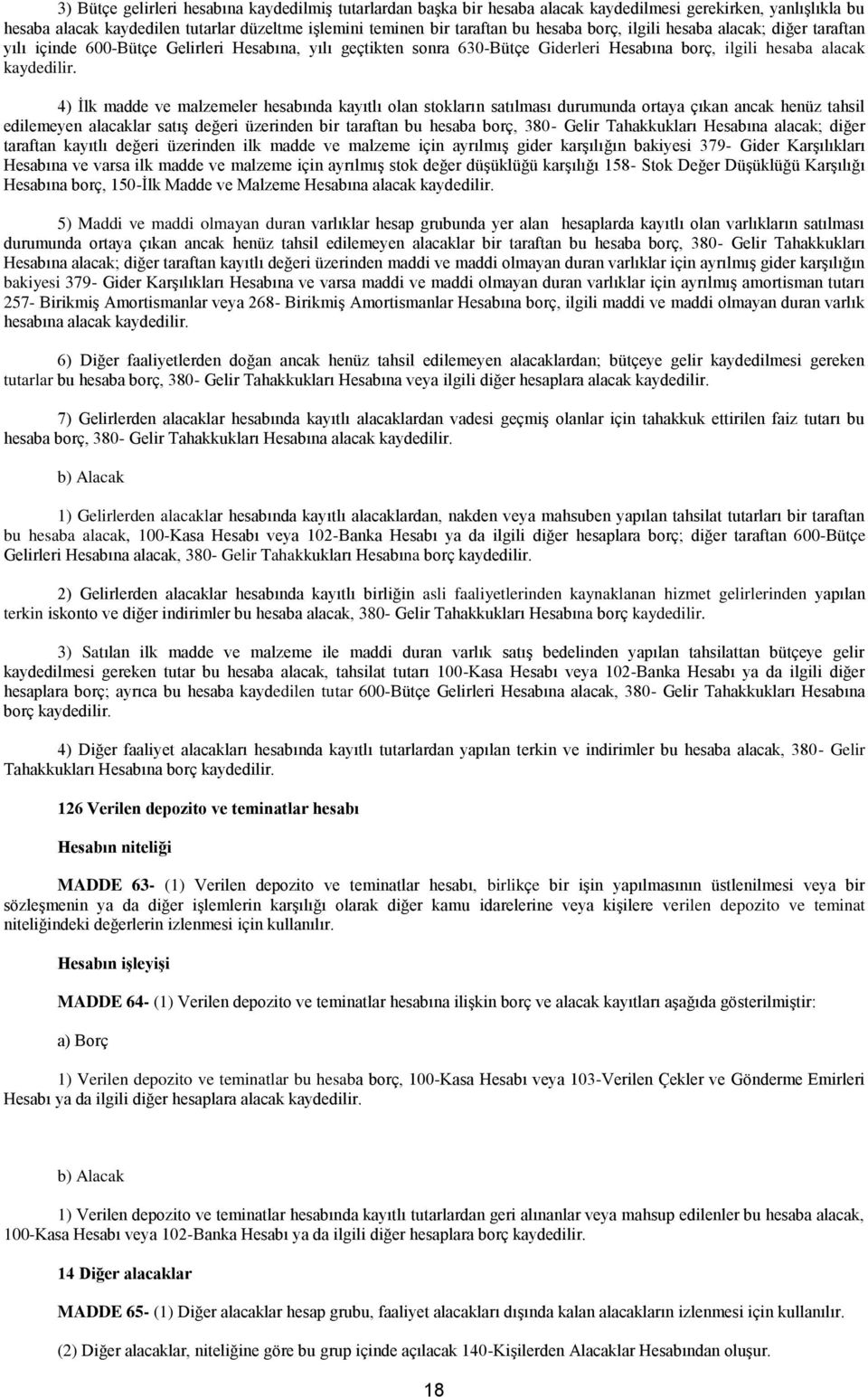 3) Bütçe gelirleri hesabına kaydedilmiş tutarlardan başka bir hesaba alacak kaydedilmesi gerekirken, yanlışlıkla bu hesaba alacak kaydedilen tutarlar düzeltme işlemini teminen bir taraftan bu hesaba borç, ilgili hesaba alacak; diğer taraftan yılı içinde 600-Bütçe Gelirleri Hesabına, yılı geçtikten sonra 630-Bütçe Giderleri Hesabına borç, ilgili hesaba alacak kaydedilir.

4) İlk madde ve malzemeler hesabında kayıtlı olan stokların satılması durumunda ortaya çıkan ancak henüz tahsil edilemeyen alacaklar satış değeri üzerinden bir taraftan bu hesaba borç, 380- Gelir Tahakkukları Hesabına alacak; diğer taraftan kayıtlı değeri üzerinden ilk madde ve malzeme için ayrılmış gider karşılığın bakiyesi 379- Gider Karşılıkları Hesabına ve varsa ilk madde ve malzeme için ayrılmış stok değer düşüklüğü karşılığı 158- Stok Değer Düşüklüğü Karşılığı Hesabına borç, 150-İlk Madde ve Malzeme Hesabına alacak kaydedilir.

5) Maddi ve maddi olmayan duran varlıklar hesap grubunda yer alan hesaplarda kayıtlı olan varlıkların satılması durumunda ortaya çıkan ancak henüz tahsil edilemeyen alacaklar bir taraftan bu hesaba borç, 380- Gelir Tahakkukları Hesabına alacak; diğer taraftan kayıtlı değeri üzerinden maddi ve maddi olmayan duran varlıklar için ayrılmış gider karşılığın bakiyesi 379- Gider Karşılıkları Hesabına ve varsa maddi ve maddi olmayan duran varlıklar için ayrılmış amortisman tutarı 257- Birikmiş Amortismanlar veya 268- Birikmiş Amortismanlar Hesabına borç, ilgili maddi ve maddi olmayan duran varlık hesabına alacak kaydedilir.

6) Diğer faaliyetlerden doğan ancak henüz tahsil edilemeyen alacaklardan; bütçeye gelir kaydedilmesi gereken tutarlar bu hesaba borç, 380- Gelir Tahakkukları Hesabına veya ilgili diğer hesaplara alacak kaydedilir.

7) Gelirlerden alacaklar hesabında kayıtlı alacaklardan vadesi geçmiş olanlar için tahakkuk ettirilen faiz tutarı bu hesaba borç, 380- Gelir Tahakkukları Hesabına alacak kaydedilir.

b) Alacak

1) Gelirlerden alacaklar hesabında kayıtlı alacaklardan, nakden veya mahsuben yapılan tahsilat tutarları bir taraftan bu hesaba alacak, 100-Kasa Hesabı veya 102-Banka Hesabı ya da ilgili diğer hesaplara borç; diğer taraftan 600-Bütçe Gelirleri Hesabına alacak, 380- Gelir Tahakkukları Hesabına borç kaydedilir.

2) Gelirlerden alacaklar hesabında kayıtlı birliğin asli faaliyetlerinden kaynaklanan hizmet gelirlerinden yapılan terkin iskonto ve diğer indirimler bu hesaba alacak, 380- Gelir Tahakkukları Hesabına borç kaydedilir.

3) Satılan ilk madde ve malzeme ile maddi duran varlık satış bedelinden yapılan tahsilattan bütçeye gelir kaydedilmesi gereken tutar bu hesaba alacak, tahsilat tutarı 100-Kasa Hesabı veya 102-Banka Hesabı ya da ilgili diğer hesaplara borç; ayrıca bu hesaba kaydedilen tutar 600-Bütçe Gelirleri Hesabına alacak, 380- Gelir Tahakkukları Hesabına borç kaydedilir.

4) Diğer faaliyet alacakları hesabında kayıtlı tutarlardan yapılan terkin ve indirimler bu hesaba alacak, 380- Gelir Tahakkukları Hesabına borç kaydedilir.

126 Verilen depozito ve teminatlar hesabı

Hesabın niteliği

MADDE 63- (1) Verilen depozito ve teminatlar hesabı, birlikçe bir işin yapılmasının üstlenilmesi veya bir sözleşmenin ya da diğer işlemlerin karşılığı olarak diğer kamu idarelerine veya kişilere verilen depozito ve teminat niteliğindeki değerlerin izlenmesi için kullanılır.

Hesabın işleyişi

MADDE 64- (1) Verilen depozito ve teminatlar hesabına ilişkin borç ve alacak kayıtları aşağıda gösterilmiştir:

a) Borç

1) Verilen depozito ve teminatlar bu hesaba borç, 100-Kasa Hesabı veya 103-Verilen Çekler ve Gönderme Emirleri Hesabı ya da ilgili diğer hesaplara alacak kaydedilir.

b) Alacak

1) Verilen depozito ve teminatlar hesabında kayıtlı tutarlardan geri alınanlar veya mahsup edilenler bu hesaba alacak, 100-Kasa Hesabı veya 102-Banka Hesabı ya da ilgili diğer hesaplara borç kaydedilir.

14 Diğer alacaklar

MADDE 65- (1) Diğer alacaklar hesap grubu, faaliyet alacakları dışında kalan alacakların izlenmesi için kullanılır.

(2) Diğer alacaklar, niteliğine göre bu grup içinde açılacak 140-Kişilerden Alacaklar Hesabından oluşur.

18